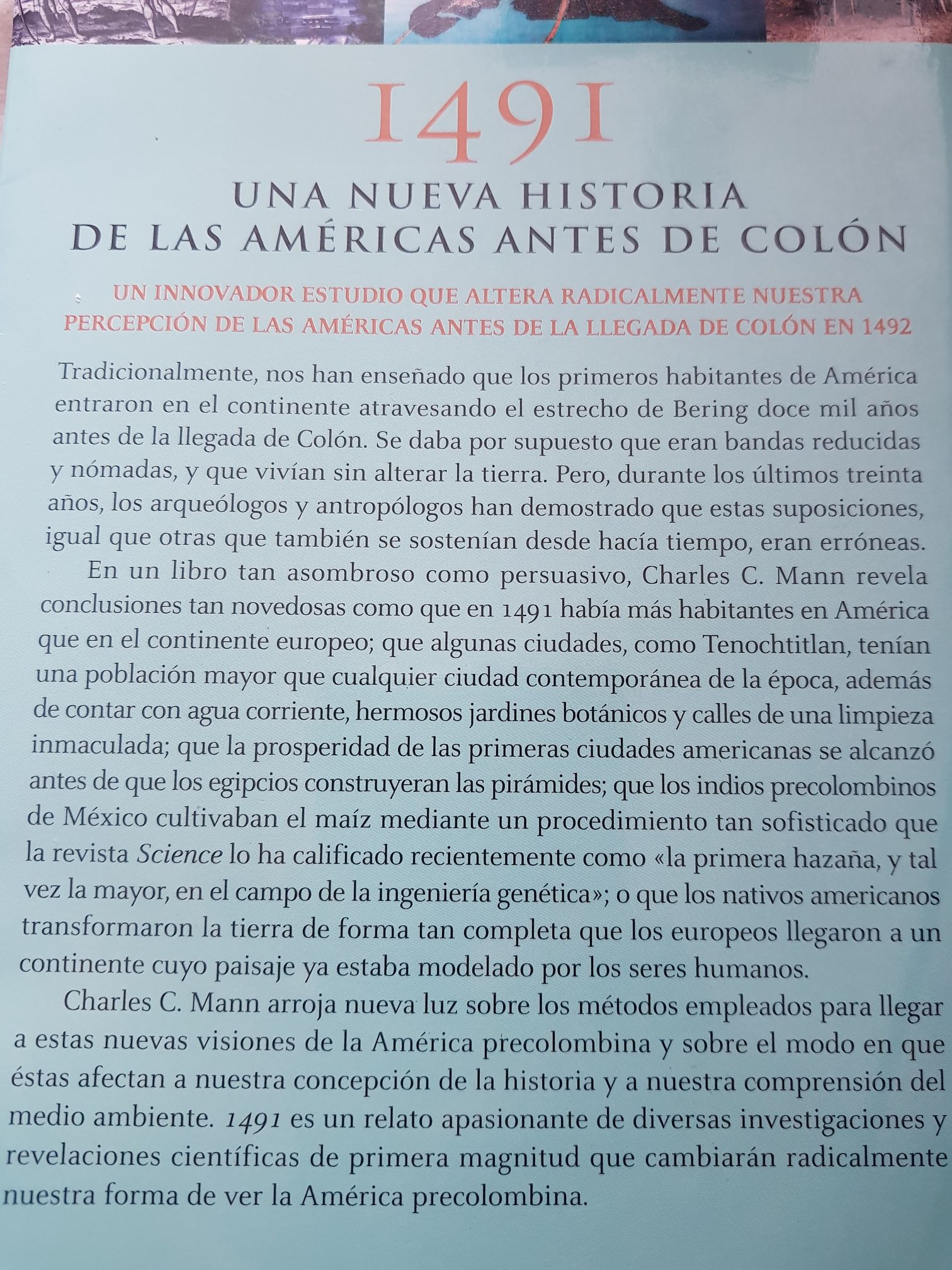 1491

UNA NUEVA HISTORIA DE LAS AMÉRICAS ANTES DE COLÓN

UN INNOVADOR ESTUDIO QUE ALTERA RADICALMENTE NUESTRA PERCEPCIÓN DE LAS AMÉRICAS ANTES DE LA LLEGADA DE COLÓN EN 1492

Tradicionalmente, nos han enseñado que los primeros habitantes de América entraron en el continente atravesando el estrecho de Bering doce mil años antes de la llegada de Colón. Se daba por supuesto que eran bandas reducidas y nómadas, y que vivían sin alterar la tierra. Pero, durante los últimos treinta años, los arqueólogos y antropólogos han demostrado que estas suposiciones, igual que otras que también se sostenían desde hacía tiempo, eran erróneas.

En un libro tan asombroso como persuasivo, Charles C. Mann revela conclusiones tan novedosas como que en 1491 había más habitantes en América que en el continente europeo; que algunas ciudades, como Tenochtitlan, tenían una población mayor que cualquier ciudad contemporánea de la época, además de contar con agua corriente, hermosos jardines botánicos y calles de una limpieza inmaculada; que la prosperidad de las primeras ciudades americanas se alcanzó antes de que los egipcios construyeran las pirámides; que los indios precolombinos de México cultivaban el maíz mediante un procedimiento tan sofisticado que la revista Science lo ha calificado recientemente como «la primera hazaña, y tal vez la mayor, en el campo de la ingeniería genética»; o que los nativos americanos transformaron la tierra de forma tan completa que los europeos llegaron a un continente cuyo paisaje ya estaba modelado por los seres humanos.

Charles C. Mann arroja nueva luz sobre los métodos empleados para llegar a estas nuevas visiones de la América precolombina y sobre el modo en que éstas afectan a nuestra concepción de la historia y a nuestra comprensión del medio ambiente. 1491 es un relato apasionante de diversas investigaciones y revelaciones científicas de primera magnitud que cambiarán radicalmente nuestra forma de ver la América precolombina.